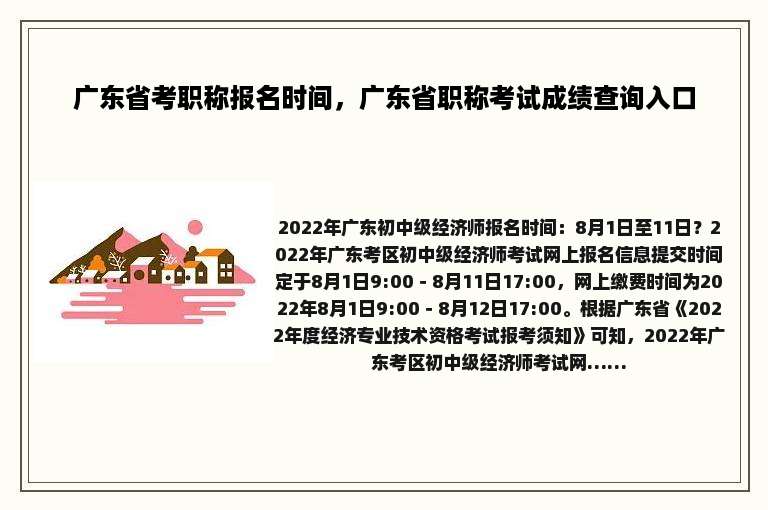 广东省考职称报名时间，广东省职称考试成绩查询入口

2022年广东初中级经济师报名时间：8月1日至11日？2022年广东考区初中级经济师考试网上报名信息提交时间定于8月1日9:00 - 8月11日17:00，网上缴费时间为2022年8月1日9:00 - 8月12日17:00。根据广东省《2022年度经济专业技术资格考试报考须知》可知，2022年广东考区初中级经济师考试网......